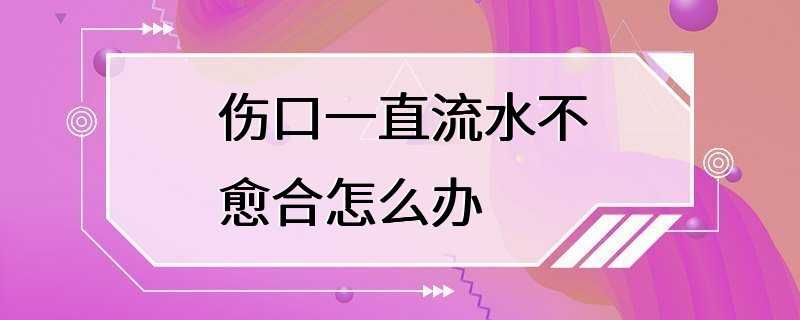 伤口一直流水不愈合怎么办